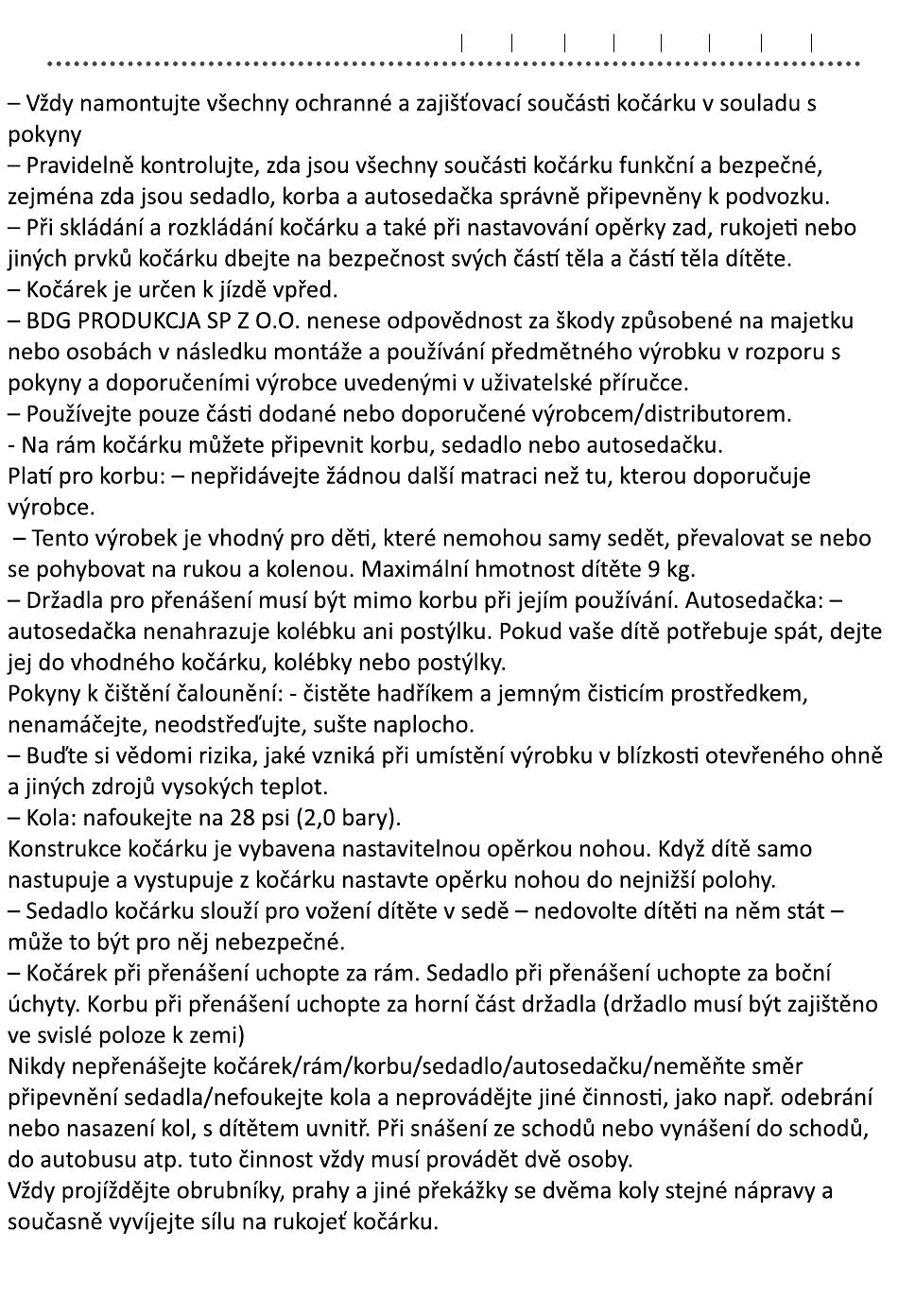 – Vždy namontujte všechny ochranné a zajišťovací součásti kočárku v souladu s pokyny
– Pravidelně kontrolujte, zda jsou všechny součásti kočárku funkční a bezpečné, zejména zda jsou sedadlo, korba a autosedačka správně připevněny k podvozku.
– Při skládání a rozkládání kočárku a také při nastavování opěrky zad, rukojeti nebo jiných prvků kočárku dbejte na bezpečnost svých částí těla a částí těla dítěte.
– Kočárek je určen k jízdě vpřed.
– BDG PRODUKCJA SP Z O.O. nenese odpovědnost za škody způsobené na majetku nebo osobách v následku montáže a používání předmětného výrobku v rozporu s pokyny a doporučeními výrobce uvedenými v uživatelské příručce.
– Používejte pouze části dodané nebo doporučené výrobcem/distributorem.
- Na rám kočárku můžete připevnit korbu, sedadlo nebo autosedačku.
Platí pro korbu: – nepřidávejte žádnou další matraci než tu, kterou doporučuje výrobce.
– Tento výrobek je vhodný pro děti, které nemohou samy sedět, převalovat se nebo se pohybovat na rukou a kolenou. Maximální hmotnost dítěte 9 kg.
– Držadla pro přenášení musí být mimo korbu při jejím používání. Autosedačka: – autosedačka nenahrazuje kolébku ani postýlku. Pokud vaše dítě potřebuje spát, dejte jej do vhodného kočárku, kolébky nebo postýlky.
Pokyny k čištění čalounění: - čistěte hadříkem a jemným čisticím prostředkem, nenamáčejte, neodstřeďujte, sušte naplocho.
– Buďte si vědomi rizika, jaké vzniká při umístění výrobku v blízkosti otevřeného ohně a jiných zdrojů vysokých teplot.
– Kola: nafoukejte na 28 psi (2,0 bary).
Konstrukce kočárku je vybavena nastavitelnou opěrkou nohou. Když dítě samo nastupuje a vystupuje z kočárku nastavte opěrku nohou do nejnižší polohy.
– Sedadlo kočárku slouží pro vožení dítěte v sedě – nedovolte dítěti na něm stát – může to být pro něj nebezpečné.
– Kočárek při přenášení uchopte za rám. Sedadlo při přenášení uchopte za boční úchyty. Korbu při přenášení uchopte za horní část držadla (držadlo musí být zajištěno ve svislé poloze k zemi)
Nikdy nepřenášejte kočárek/rám/korbu/sedadlo/autosedačku/neměňte směr připevnění sedadla/nefoukejte kola a neprovádějte jiné činnosti, jako např. odebrání nebo nasazení kol, s dítětem uvnitř. Při snášení ze schodů nebo vynášení do schodů, do autobusu atp. tuto činnost vždy musí provádět dvě osoby.
Vždy projíždějte obrubníky, prahy a jiné překážky se dvěma koly stejné nápravy a současně vyvíjejte sílu na rukojeť kočárku.